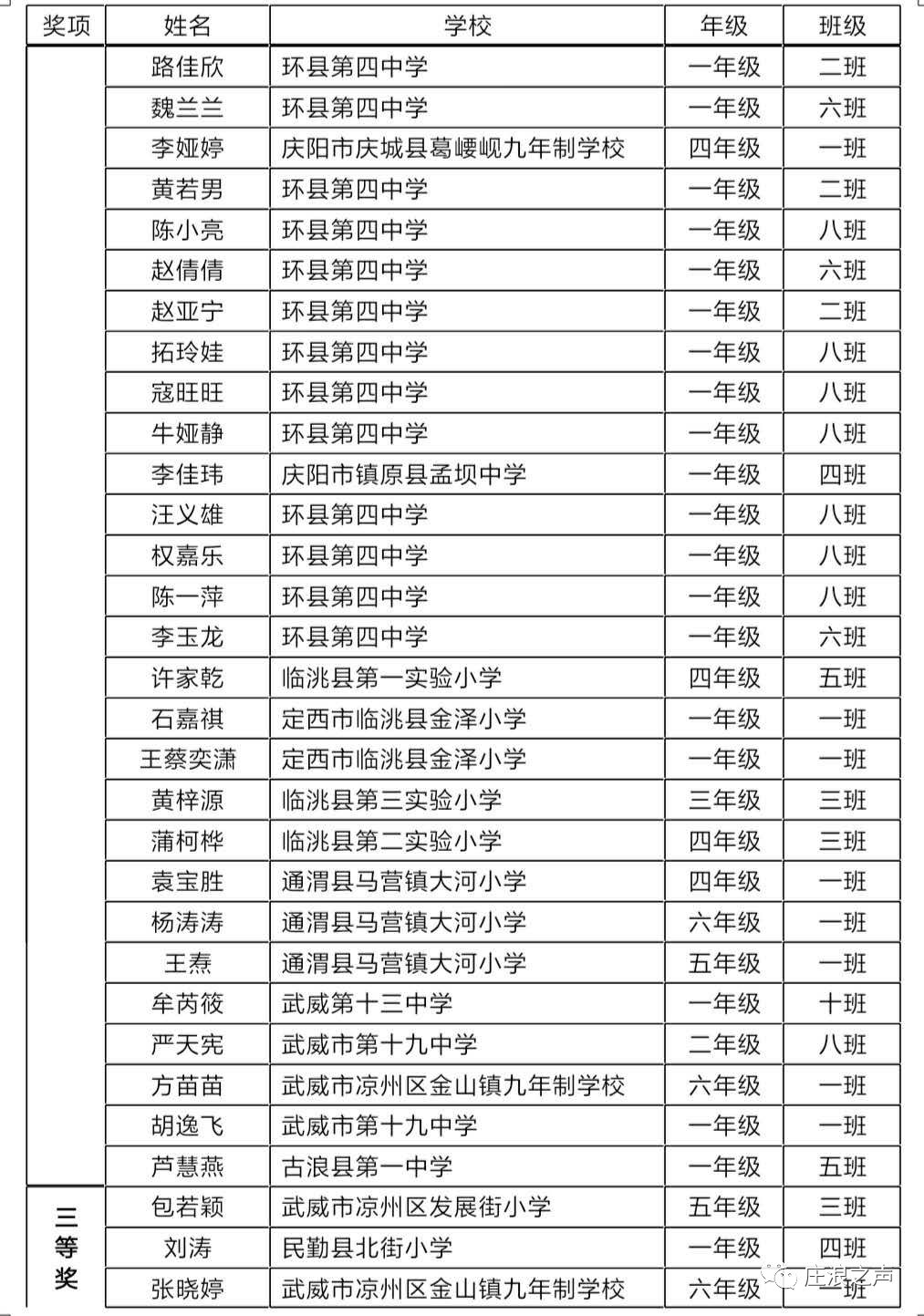 | 奖项 | 姓名 | 学校 | 年级 | 班级 |
|---|---|---|---|---|
|  | 路佳欣 | 环县第四中学 | 一年级 | 二班 |
|  | 魏兰兰 | 环县第四中学 | 一年级 | 六班 |
|  | 李娅婷 | 庆阳市庆城县葛崾岘九年制学校 | 四年级 | 一班 |
|  | 黄若男 | 环县第四中学 | 一年级 | 二班 |
|  | 陈小亮 | 环县第四中学 | 一年级 | 八班 |
|  | 赵倩倩 | 环县第四中学 | 一年级 | 六班 |
|  | 赵亚宁 | 环县第四中学 | 一年级 | 二班 |
|  | 拓玲娃 | 环县第四中学 | 一年级 | 八班 |
|  | 寇旺旺 | 环县第四中学 | 一年级 | 八班 |
|  | 牛娅静 | 环县第四中学 | 一年级 | 八班 |
|  | 李佳玮 | 庆阳市镇原县孟坝中学 | 一年级 | 四班 |
|  | 汪义雄 | 环县第四中学 | 一年级 | 八班 |
|  | 权嘉乐 | 环县第四中学 | 一年级 | 八班 |
|  | 陈一萍 | 环县第四中学 | 一年级 | 八班 |
|  | 李玉龙 | 环县第四中学 | 一年级 | 六班 |
|  | 许家乾 | 临洮县第一实验小学 | 四年级 | 五班 |
|  | 石嘉祺 | 定西市临洮县金泽小学 | 一年级 | 一班 |
|  | 王蔡奕潇 | 定西市临洮县金泽小学 | 一年级 | 一班 |
|  | 黄梓源 | 临洮县第三实验小学 | 三年级 | 三班 |
|  | 蒲柯桦 | 临洮县第二实验小学 | 四年级 | 三班 |
|  | 袁宝胜 | 通渭县马营镇大河小学 | 四年级 | 一班 |
|  | 杨涛涛 | 通渭县马营镇大河小学 | 六年级 | 一班 |
|  | 王焘 | 通渭县马营镇大河小学 | 五年级 | 一班 |
|  | 牟芮筱 | 武威第十三中学 | 一年级 | 十班 |
|  | 严天宪 | 武威市第十九中学 | 二年级 | 八班 |
|  | 方苗苗 | 武威市凉州区金山镇九年制学校 | 六年级 | 一班 |
|  | 胡逸飞 | 武威市第十九中学 | 一年级 | 一班 |
|  | 芦慧燕 | 古浪县第一中学 | 一年级 | 五班 |
| 三等奖 | 包若颖 | 武威市凉州区发展街小学 | 五年级 | 三班 |
|  | 刘涛 | 民勤县北街小学 | 一年级 | 四班 |
|  | 张晓婷 | 武威市凉州区金山镇九年制学校 | 六年级 | 一班 |

庄浪之声